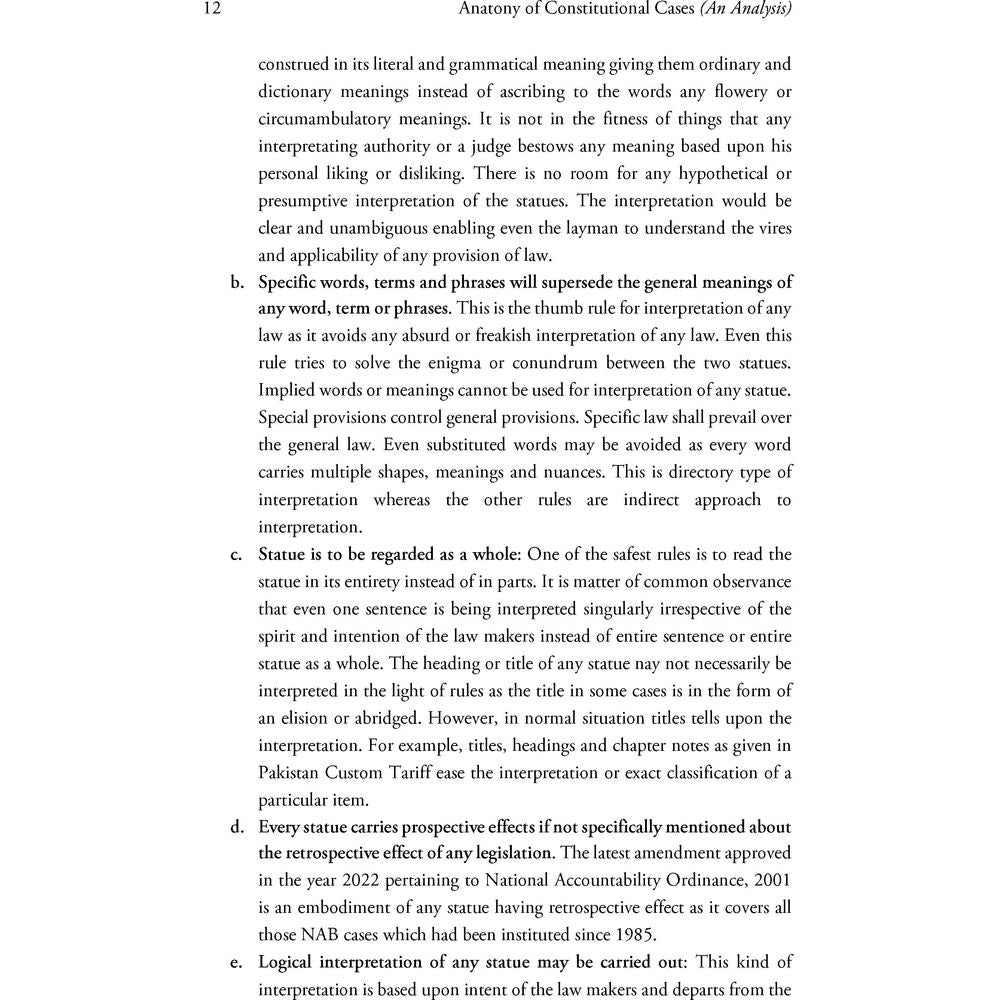 12 Anatony of Constitutional Cases (An Analysis)

construed in its literal and grammatical meaning giving them ordinary and dictionary meanings instead of ascribing to the words any flowery or circumambulatory meanings. It is not in the fitness of things that any interpretating authority or a judge bestows any meaning based upon his personal liking or disliking. There is no room for any hypothetical or presumptive interpretation of the statues. The interpretation would be clear and unambiguous enabling even the layman to understand the vires and applicability of any provision of law.

b. Specific words, terms and phrases will supersede the general meanings of any word, term or phrases. This is the thumb rule for interpretation of any law as it avoids any absurd or freakish interpretation of any law. Even this rule tries to solve the enigma or conundrum between the two statues. Implied words or meanings cannot be used for interpretation of any statue. Special provisions control general provisions. Specific law shall prevail over the general law. Even substituted words may be avoided as every word carries multiple shapes, meanings and nuances. This is directory type of interpretation whereas the other rules are indirect approach to interpretation.

c. Statue is to be regarded as a whole: One of the safest rules is to read the statue in its entirety instead of in parts. It is matter of common observance that even one sentence is being interpreted singularly irrespective of the spirit and intention of the law makers instead of entire sentence or entire statue as a whole. The heading or title of any statue nay not necessarily be interpreted in the light of rules as the title in some cases is in the form of an elision or abridged. However, in normal situation titles tells upon the interpretation. For example, titles, headings and chapter notes as given in Pakistan Custom Tariff ease the interpretation or exact classification of a particular item.

d. Every statue carries prospective effects if not specifically mentioned about the retrospective effect of any legislation. The latest amendment approved in the year 2022 pertaining to National Accountability Ordinance, 2001 is an embodiment of any statue having retrospective effect as it covers all those NAB cases which had been instituted since 1985.

e. Logical interpretation of any statue may be carried out: This kind of interpretation is based upon intent of the law makers and departs from the